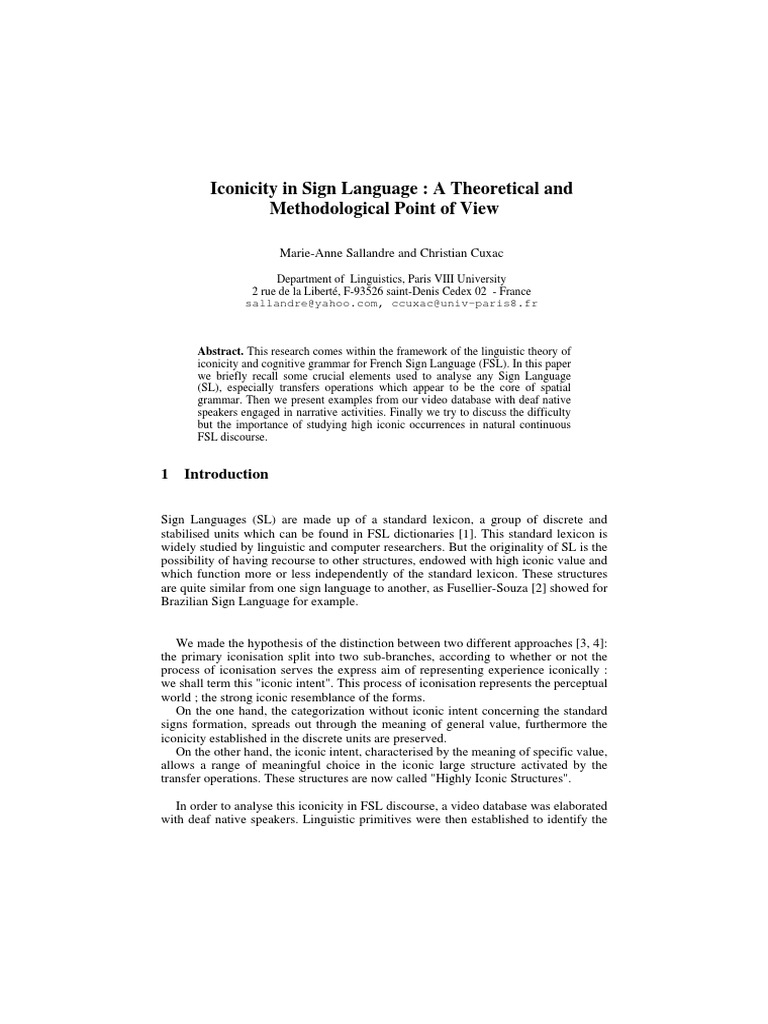 Iconicity in Sign Language : A Theoretical and Methodological Point of View

Marie-Anne Sallandre and Christian Cuxac

Department of Linguistics, Paris VIII University
2 rue de la Liberté, F-93526 saint-Denis Cedex 02 - France
sallandre@yahoo.com, ccuxac@univ-paris8.fr

**Abstract.** This research comes within the framework of the linguistic theory of iconicity and cognitive grammar for French Sign Language (FSL). In this paper we briefly recall some crucial elements used to analyse any Sign Language (SL), especially transfers operations which appear to be the core of spatial grammar. Then we present examples from our video database with deaf native speakers engaged in narrative activities. Finally we try to discuss the difficulty but the importance of studying high iconic occurrences in natural continuous FSL discourse.

1 Introduction

Sign Languages (SL) are made up of a standard lexicon, a group of discrete and stabilised units which can be found in FSL dictionaries [1]. This standard lexicon is widely studied by linguistic and computer researchers. But the originality of SL is the possibility of having recourse to other structures, endowed with high iconic value and which function more or less independently of the standard lexicon. These structures are quite similar from one sign language to another, as Fusellier-Souza [2] showed for Brazilian Sign Language for example.

We made the hypothesis of the distinction between two different approaches [3, 4]: the primary iconisation split into two sub-branches, according to whether or not the process of iconisation serves the express aim of representing experience iconically : we shall term this "iconic intent". This process of iconisation represents the perceptual world ; the strong iconic resemblance of the forms.
On the one hand, the categorization without iconic intent concerning the standard signs formation, spreads out through the meaning of general value, furthermore the iconicity established in the discrete units are preserved.
On the other hand, the iconic intent, characterised by the meaning of specific value, allows a range of meaningful choice in the iconic large structure activated by the transfer operations. These structures are now called "Highly Iconic Structures".

In order to analyse this iconicity in FSL discourse, a video database was elaborated with deaf native speakers. Linguistic primitives were then established to identify the